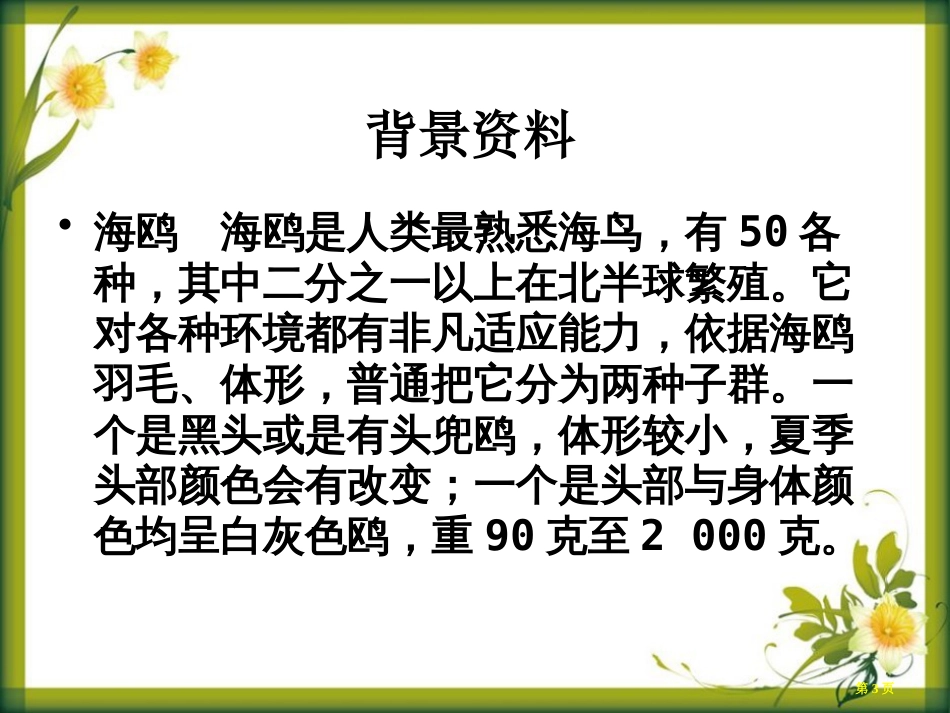 背景资料

• 海鸥　海鸥是人类最熟悉海鸟，有 50 各种，其中二分之一以上在北半球繁殖。它对各种环境都有非凡适应能力，依据海鸥羽毛、体形，普通把它分为两种子群。一个是黑头或是有头兜鸥，体形较小，夏季头部颜色会有改变；一个是头部与身体颜色均呈白灰色鸥，重 90 克至 2　000 克。

第 3 页